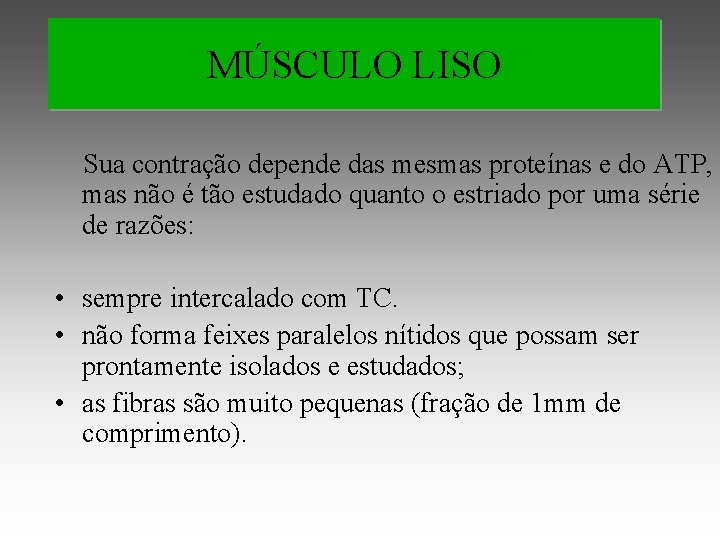 MÚSCULO LISO

Sua contração depende das mesmas proteínas e do ATP, mas não é tão estudado quanto o estriado por uma série de razões:

• sempre intercalado com TC.
• não forma feixes paralelos nítidos que possam ser prontamente isolados e estudados;
• as fibras são muito pequenas (fração de 1mm de comprimento).